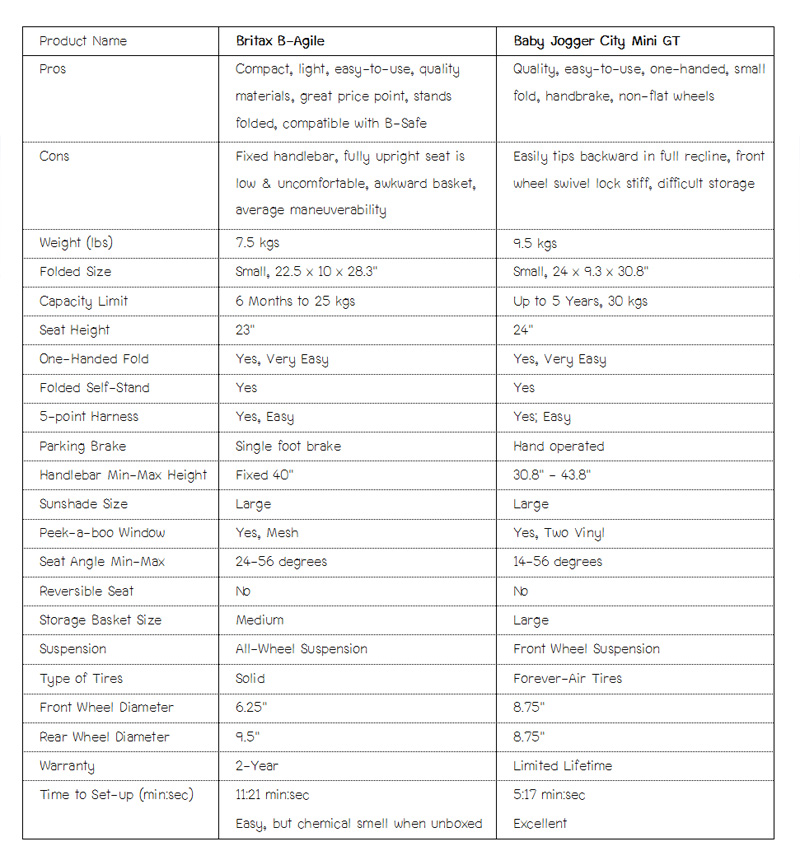 | Product Name | Britax B-Agile | Baby Jogger City Mini GT |
|---|---|---|
| Pros | Compact, light, easy-to-use, quality materials, great price point, stands folded, compatible with B-Safe | Quality, easy-to-use, one-handed, small fold, handbrake, non-flat wheels |
| Cons | Fixed handlebar, fully upright seat is low & uncomfortable, awkward basket, average maneuverability | Easily tips backward in full recline, front wheel swivel lock stiff, difficult storage |
| Weight (lbs) | 7.5 kgs | 9.5 kgs |
| Folded Size | Small, 22.5 x 10 x 28.3" | Small, 24 x 9.3 x 30.8" |
| Capacity Limit | 6 Months to 25 kgs | Up to 5 Years, 30 kgs |
| Seat Height | 23" | 24" |
| One-Handed Fold | Yes, Very Easy | Yes, Very Easy |
| Folded Self-Stand | Yes | Yes |
| 5-point Harness | Yes, Easy | Yes; Easy |
| Parking Brake | Single foot brake | Hand operated |
| Handlebar Min-Max Height | Fixed 40" | 30.8" - 43.8" |
| Sunshade Size | Large | Large |
| Peek-a-boo Window | Yes, Mesh | Yes, Two Vinyl |
| Seat Angle Min-Max | 24-56 degrees | 14-56 degrees |
| Reversible Seat | No | No |
| Storage Basket Size | Medium | Large |
| Suspension | All-Wheel Suspension | Front Wheel Suspension |
| Type of Tires | Solid | Forever-Air Tires |
| Front Wheel Diameter | 6.25" | 8.75" |
| Rear Wheel Diameter | 9.5" | 8.75" |
| Warranty | 2-Year | Limited Lifetime |
| Time to Set-up (min:sec) | 11:21 min:sec Easy, but chemical smell when unboxed | 5:17 min:sec Excellent |